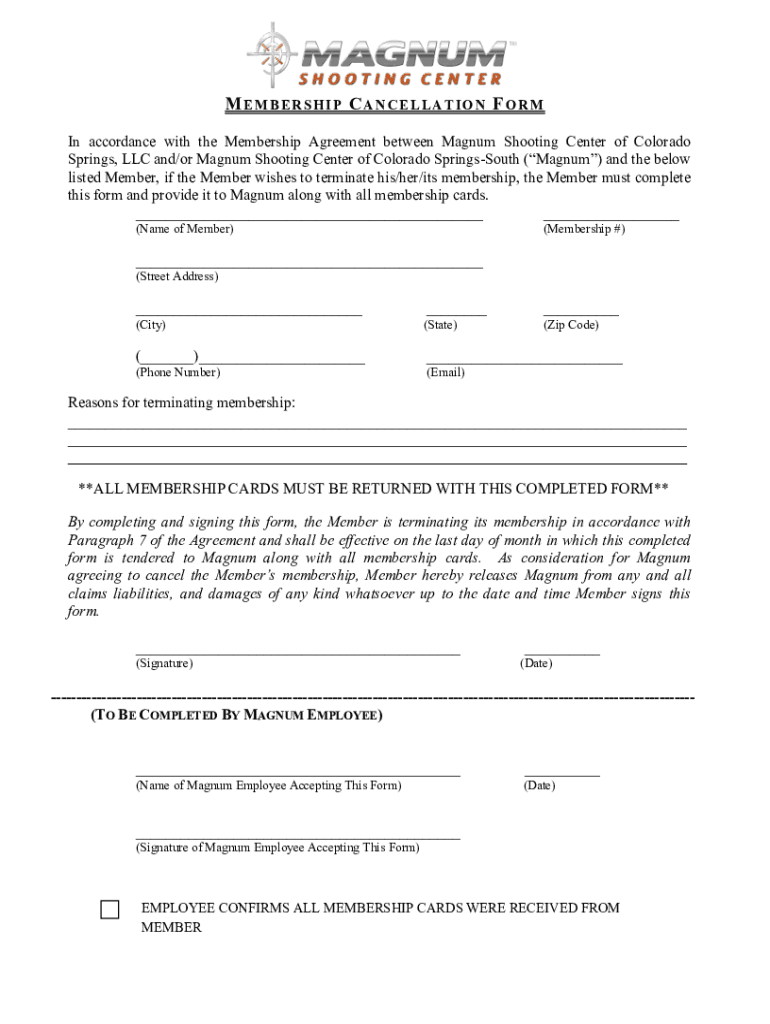 MAGNUM™
SHOOTING CENTER

MEMBERSHIP CANCELLATION FORM

In accordance with the Membership Agreement between Magnum Shooting Center of Colorado Springs, LLC and/or Magnum Shooting Center of Colorado Springs-South (“Magnum”) and the below listed Member, if the Member wishes to terminate his/her/its membership, the Member must complete this form and provide it to Magnum along with all membership cards.

(Name of Member) (Membership #)

(Street Address)

(City) (State) (Zip Code)

(________)

(Phone Number) (Email)

Reasons for terminating membership:

**ALL MEMBERSHIP CARDS MUST BE RETURNED WITH THIS COMPLETED FORM**

By completing and signing this form, the Member is terminating its membership in accordance with Paragraph 7 of the Agreement and shall be effective on the last day of month in which this completed form is tendered to Magnum along with all membership cards. As consideration for Magnum agreeing to cancel the Member’s membership, Member hereby releases Magnum from any and all claims liabilities, and damages of any kind whatsoever up to the date and time Member signs this form.

(Signature) (Date)

(TO BE COMPLETED BY MAGNUM EMPLOYEE)

(Name of Magnum Employee Accepting This Form) (Date)

(Signature of Magnum Employee Accepting This Form)

EMPLOYEE CONFIRMS ALL MEMBERSHIP CARDS WERE RECEIVED FROM MEMBER